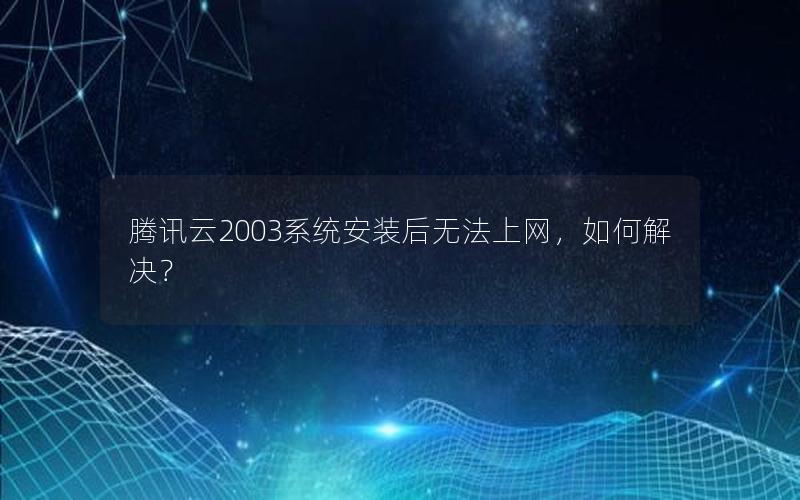 腾讯云2003系统安装后无法上网，如何解决?